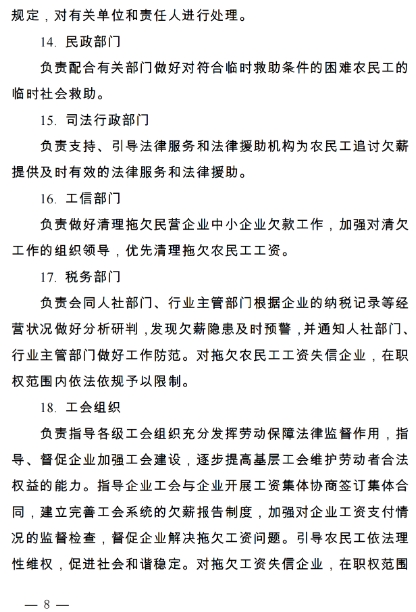 规定，对有关单位和责任人进行处理。

14. 民政部门

负责配合有关部门做好对符合临时救助条件的困难农民工的临时社会救助。

15. 司法行政部门

负责支持、引导法律服务和法律援助机构为农民工追讨欠薪提供及时有效的法律服务和法律援助。

16. 工信部门

负责做好清理拖欠民营企业中小企业欠款工作，加强对清欠工作的组织领导，优先清理拖欠农民工工资。

17. 税务部门

负责会同人社部门、行业主管部门根据企业的纳税记录等经营状况做好分析研判，发现欠薪隐患及时预警，并通知人社部门、行业主管部门做好工作防范。对拖欠农民工工资失信企业，在职权范围内依法依规予以限制。

18. 工会组织

负责指导各级工会组织充分发挥劳动保障法律监督作用，指导、督促企业加强工会建设，逐步提高基层工会维护劳动者合法权益的能力。指导企业工会与企业开展工资集体协商签订集体合同，建立完善工会系统的欠薪报告制度，加强对企业工资支付情况的监督检查，督促企业解决拖欠工资问题。引导农民工依法理性维权，促进社会和谐稳定。对拖欠工资失信企业，在职权范围

— 8 —